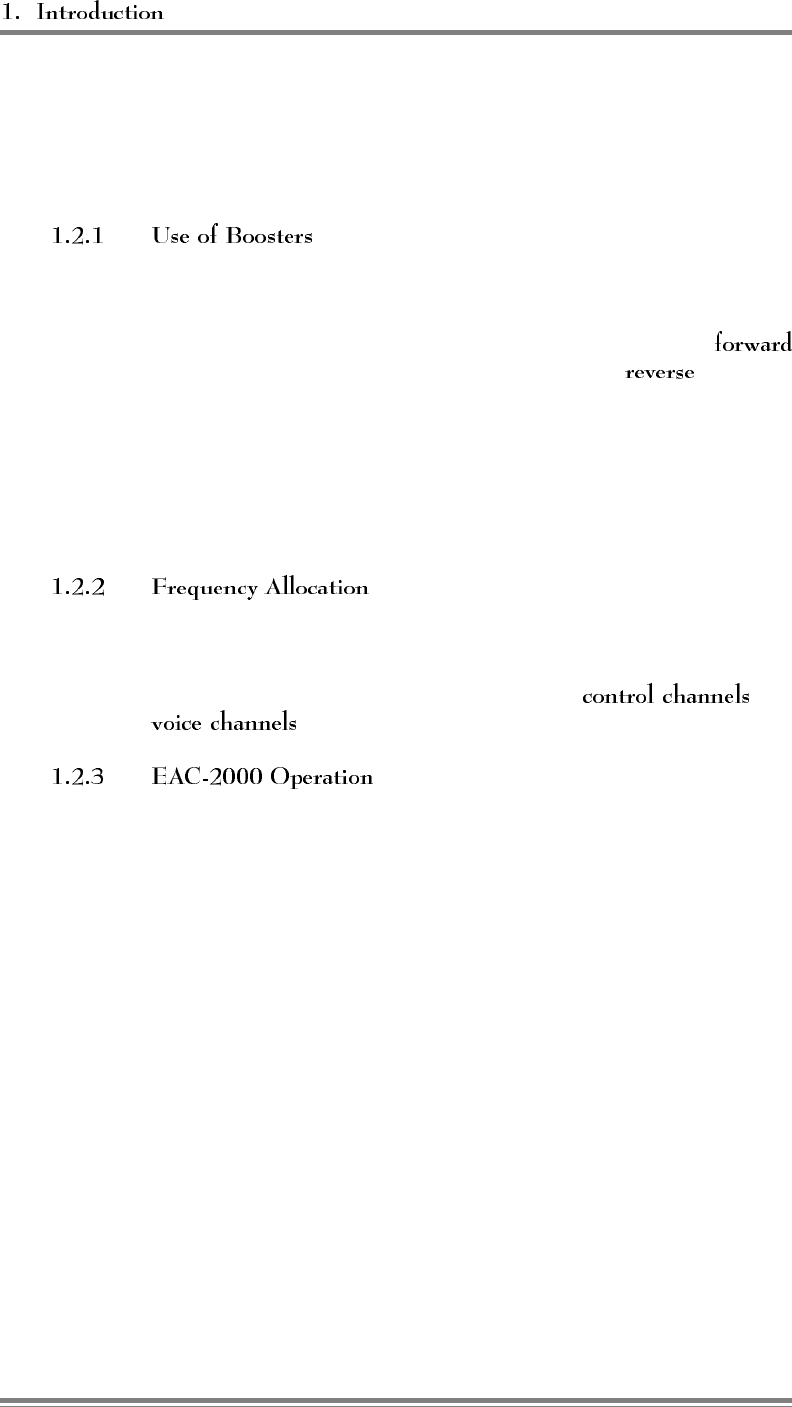 1. Introduction

1.2.1 Use of Boosters

forward

reverse

1.2.2 Frequency Allocation

control channels

voice channels

1.2.3 EAC-2000 Operation